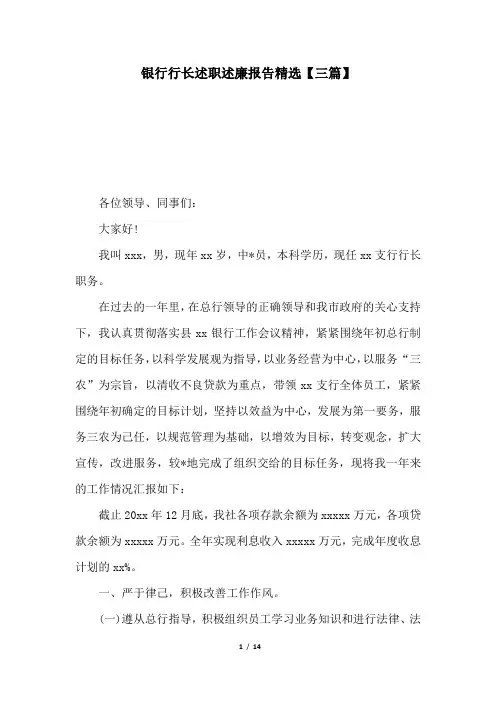 银行行长述职述廉报告精选【三篇】

各位领导、同事们:

大家好!

我叫 xxx，男，现年 xx 岁，中*员，本科学历，现任 xx 支行行长职务。

在过去的一年里，在总行领导的正确领导和我市政府的关心支持下，我认真贯彻落实县 xx 银行工作会议精神，紧紧围绕年初总行制定的目标任务，以科学发展观为指导，以业务经营为中心，以服务“三农”为宗旨，以清收不良贷款为重点，带领 xx 支行全体员工，紧紧围绕年初确定的目标计划，坚持以效益为中心，发展为第一要务，服务三农为己任，以规范管理为基础，以增效为目标，转变观念，扩大宣传，改进服务，较*地完成了组织交给的目标任务，现将我一年来的工作情况汇报如下:

截止 20xx 年 12 月底，我社各项存款余额为 xxxxx 万元，各项贷款余额为 xxxxx 万元。全年实现利息收入 xxxxx 万元，完成年度收息计划的 xx%。

一、严于律己，积极改善工作作风。

(一)遵从总行指导，积极组织员工学习业务知识和进行法律、法

1 / 14